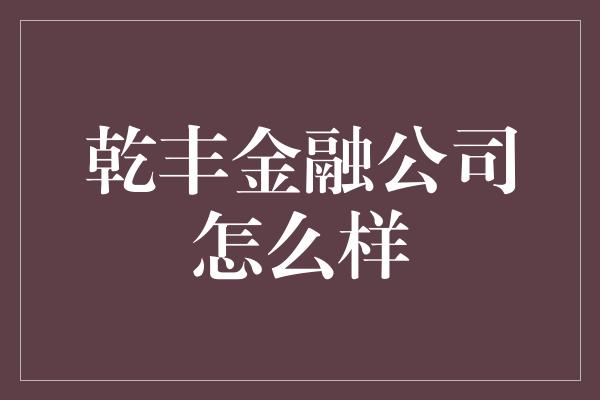 乾丰金融公司怎么样